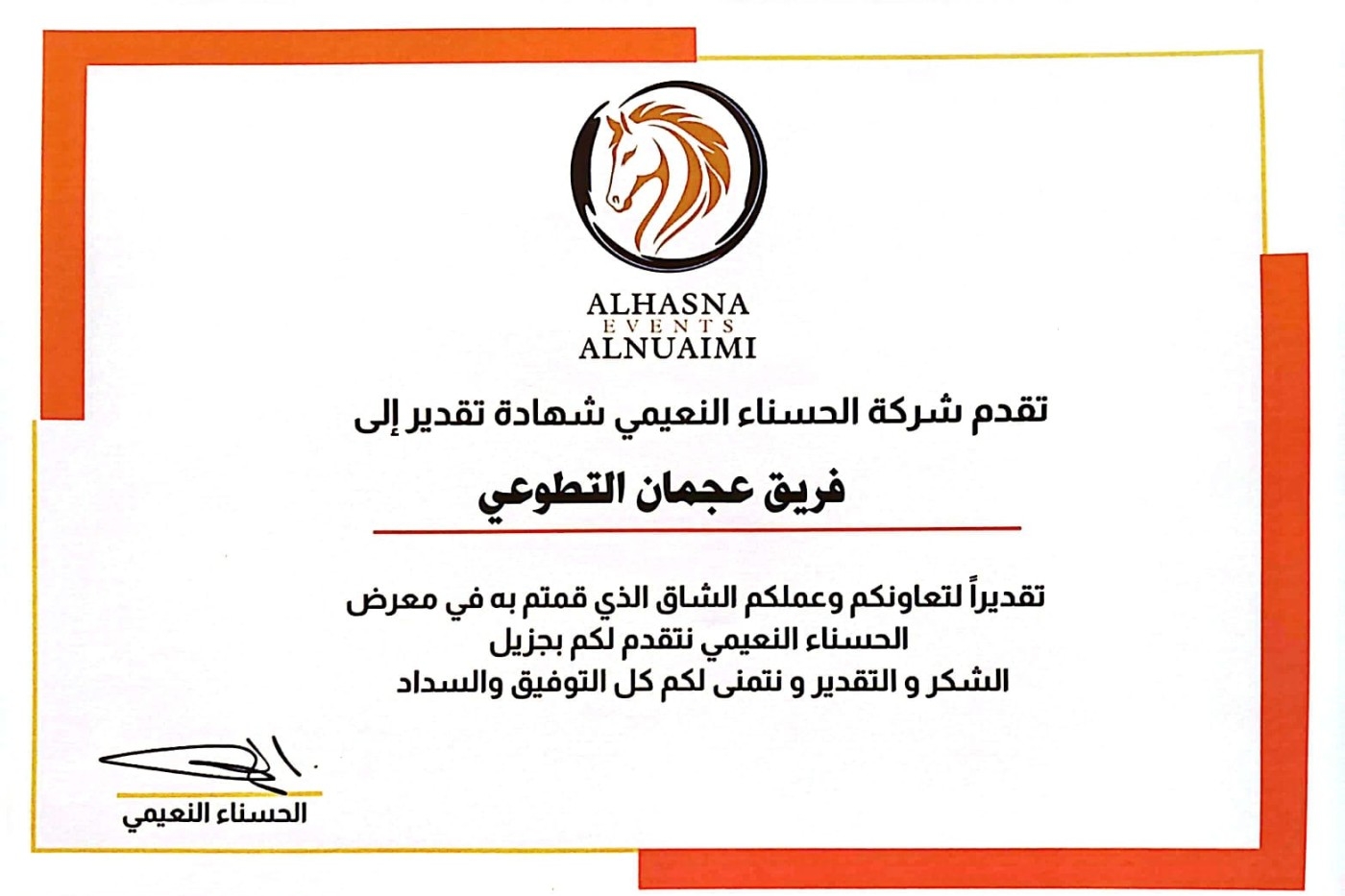 ALHASNA
EVENTS
ALNUAIMI

تقدم شركة الحسناء النعيمي شهادة تقدير إلى

فريق عجمان التطوعي

تقديراً لتعاونكم وعملكم الشاق الذي قمتم به في معرض الحسناء النعيمي نتقدم لكم بجزيل الشكر و التقدير و نتمنى لكم كل التوفيق والسداد

الحسناء النعيمي